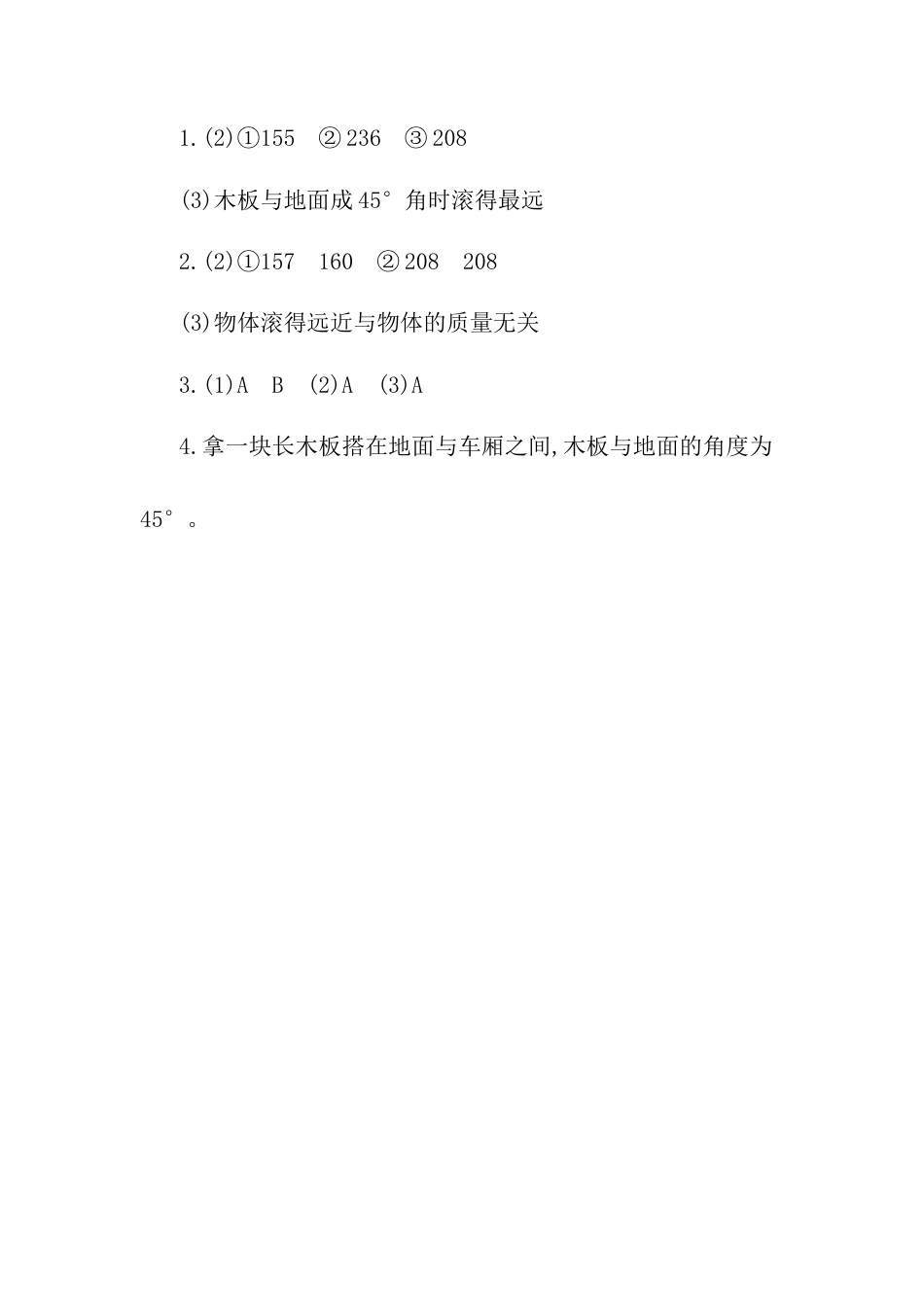 1.(2)①155　②236　③208

(3)木板与地面成45°角时滚得最远

2.(2)①157　160　②208　208

(3)物体滚得远近与物体的质量无关

3.(1)A　B　(2)A　(3)A

4.拿一块长木板搭在地面与车厢之间,木板与地面的角度为45°。